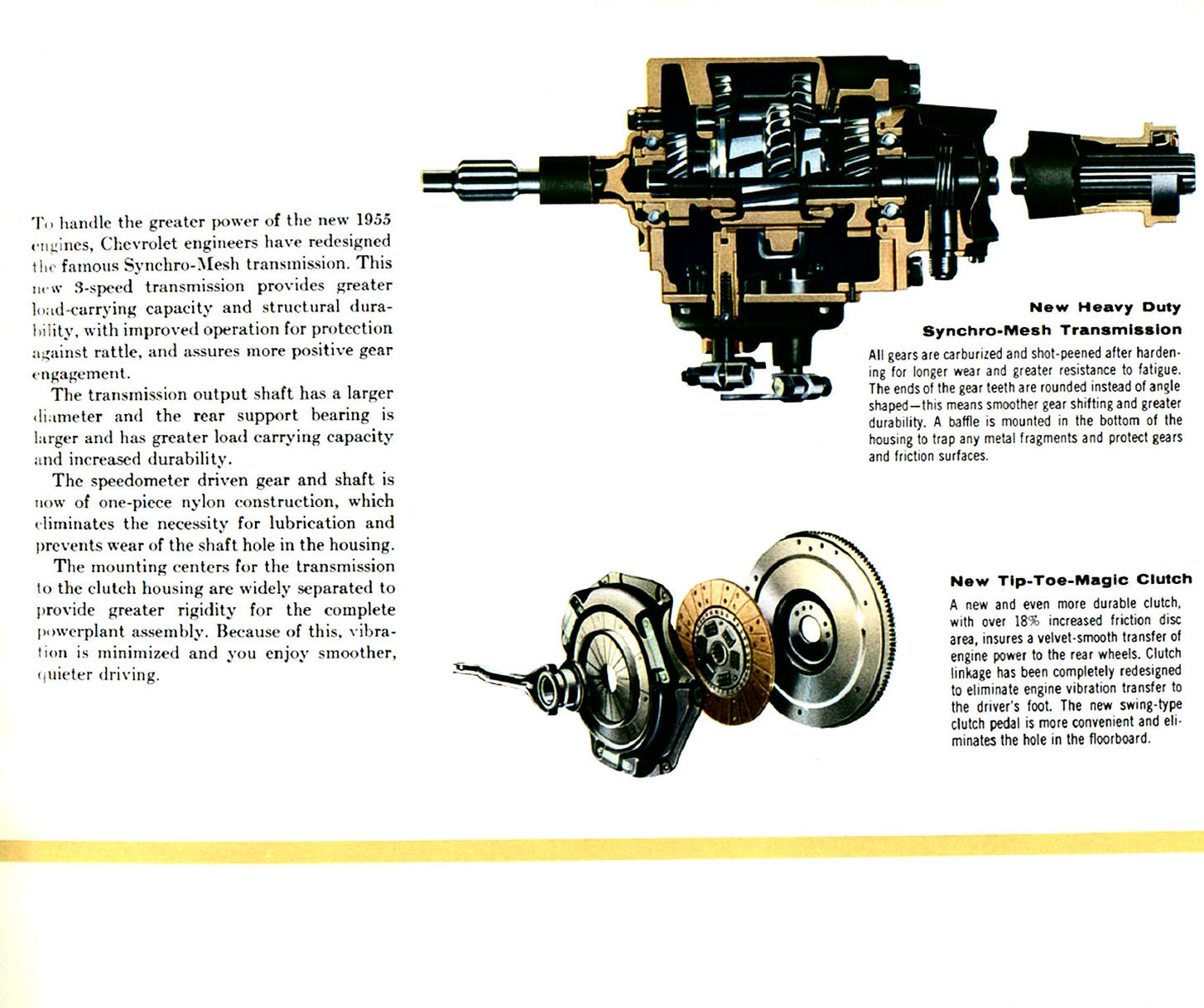 To handle the greater power of the new 1955 engines, Chevrolet engineers have redesigned the famous Synchro-Mesh transmission. This new 3-speed transmission provides greater load-carrying capacity and structural durability, with improved operation for protection against rattle, and assures more positive gear engagement.

The transmission output shaft has a larger diameter and the rear support bearing is larger and has greater load carrying capacity and increased durability.

The speedometer driven gear and shaft is now of one-piece nylon construction, which eliminates the necessity for lubrication and prevents wear of the shaft hole in the housing.

The mounting centers for the transmission to the clutch housing are widely separated to provide greater rigidity for the complete powerplant assembly. Because of this, vibration is minimized and you enjoy smoother, quieter driving.

New Heavy Duty Synchro-Mesh Transmission

All gears are carburized and shot-peened after hardening for longer wear and greater resistance to fatigue. The ends of the gear teeth are rounded instead of angle shaped—this means smoother gear shifting and greater durability. A baffle is mounted in the bottom of the housing to trap any metal fragments and protect gears and friction surfaces.

New Tip-Toe-Magic Clutch

A new and even more durable clutch, with over 18% increased friction disc area, insures a velvet-smooth transfer of engine power to the rear wheels. Clutch linkage has been completely redesigned to eliminate engine vibration transfer to the driver's foot. The new swing-type clutch pedal is more convenient and eliminates the hole in the floorboard.